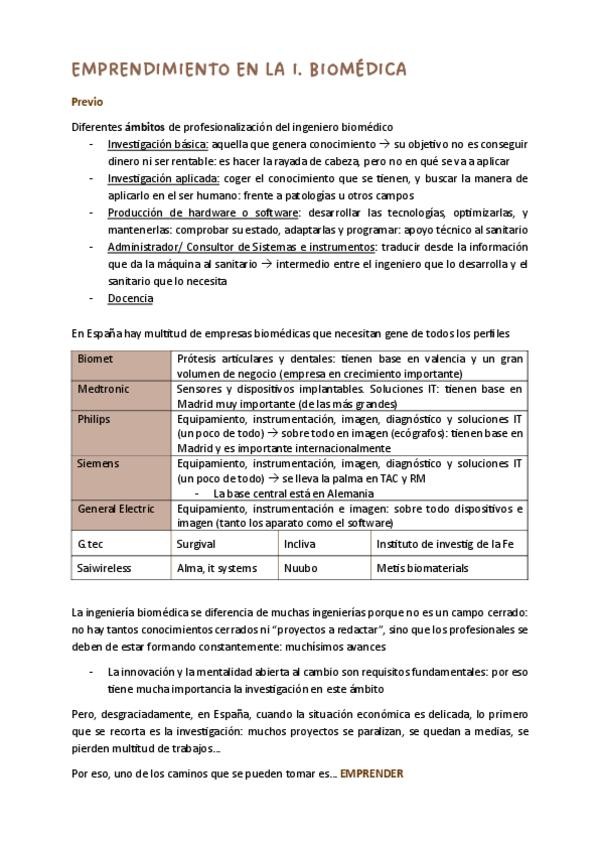 EMPRENDIMIENTO EN LA I. BIOMÉDICA

Previo

Diferentes ámbitos de profesionalización del ingeniero biomédico

- Investigación básica: aquella que genera conocimiento → su objetivo no es conseguir dinero ni ser rentable: es hacer la rayada de cabeza, pero no en qué se va a aplicar
- Investigación aplicada: coger el conocimiento que se tienen, y buscar la manera de aplicarlo en el ser humano: frente a patologías u otros campos
- Producción de hardware o software: desarrollar las tecnologías, optimizarlas, y mantenerlas: comprobar su estado, adaptarlas y programar: apoyo técnico al sanitario
- Administrador/ Consultor de Sistemas e instrumentos: traducir desde la información que da la máquina al sanitario → intermedio entre el ingeniero que lo desarrolla y el sanitario que lo necesita
- Docencia

En España hay multitud de empresas biomédicas que necesitan gene de todos los perfiles

| Biomet | Prótesis articulares y dentales: tienen base en valencia y un gran volumen de negocio (empresa en crecimiento importante) | | |
|---|---|---|---|
| Medtronic | Sensores y dispositivos implantables. Soluciones IT: tienen base en Madrid muy importante (de las más grandes) | | |
| Philips | Equipamiento, instrumentación, imagen, diagnóstico y soluciones IT (un poco de todo) → sobre todo en imagen (ecógrafos): tienen base en Madrid y es importante internacionalmente | | |
| Siemens | Equipamiento, instrumentación, imagen, diagnóstico y soluciones IT (un poco de todo) → se lleva la palma en TAC y RM - La base central está en Alemania | | |
| General Electric | Equipamiento, instrumentación e imagen: sobre todo dispositivos e imagen (tanto los aparato como el software) | | |
| G.tec | Surgival | Incliva | Instituto de investig de la Fe |
| Saiwireless | Alma, it systems | Nuubo | Metis biomaterials |

La ingeniería biomédica se diferencia de muchas ingenierías porque no es un campo cerrado: no hay tantos conocimientos cerrados ni "proyectos a redactar", sino que los profesionales se deben de estar formando constantemente: muchísimos avances

- La innovación y la mentalidad abierta al cambio son requisitos fundamentales: por eso tiene mucha importancia la investigación en este ámbito

Pero, desgraciadamente, en España, cuando la situación económica es delicada, lo primero que se recorta es la investigación: muchos proyectos se paralizan, se quedan a medias, se pierden multitud de trabajos...

Por eso, uno de los caminos que se pueden tomar es... EMPRENDER